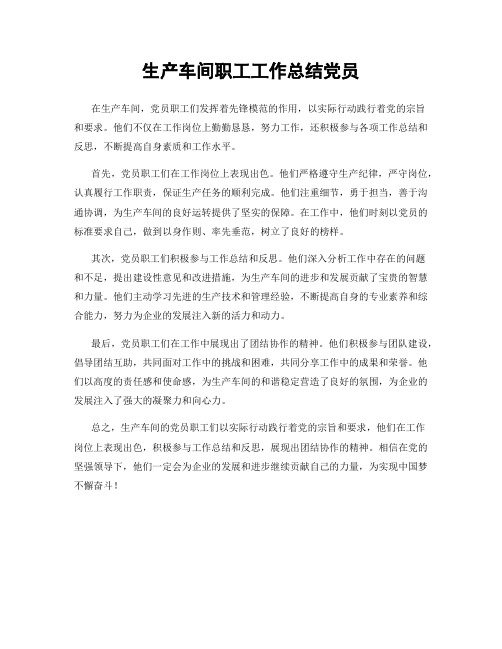 生产车间职工工作总结党员

在生产车间，党员职工们发挥着先锋模范的作用，以实际行动践行着党的宗旨和要求。他们不仅在工作岗位上勤勤恳恳，努力工作，还积极参与各项工作总结和反思，不断提高自身素质和工作水平。

首先，党员职工们在工作岗位上表现出色。他们严格遵守生产纪律，严守岗位，认真履行工作职责，保证生产任务的顺利完成。他们注重细节，勇于担当，善于沟通协调，为生产车间的良好运转提供了坚实的保障。在工作中，他们时刻以党员的标准要求自己，做到以身作则、率先垂范，树立了良好的榜样。

其次，党员职工们积极参与工作总结和反思。他们深入分析工作中存在的问题和不足，提出建设性意见和改进措施，为生产车间的进步和发展贡献了宝贵的智慧和力量。他们主动学习先进的生产技术和管理经验，不断提高自身的专业素养和综合能力，努力为企业的发展注入新的活力和动力。

最后，党员职工们在工作中展现出了团结协作的精神。他们积极参与团队建设，倡导团结互助，共同面对工作中的挑战和困难，共同分享工作中的成果和荣誉。他们以高度的责任感和使命感，为生产车间的和谐稳定营造了良好的氛围，为企业的发展注入了强大的凝聚力和向心力。

总之，生产车间的党员职工们以实际行动践行着党的宗旨和要求，他们在工作岗位上表现出色，积极参与工作总结和反思，展现出团结协作的精神。相信在党的坚强领导下，他们一定会为企业的发展和进步继续贡献自己的力量，为实现中国梦不懈奋斗！